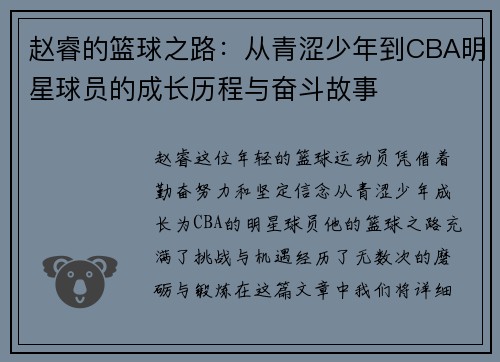 赵睿的篮球之路：从青涩少年到CBA明星球员的成长历程与奋斗故事

赵睿这位年轻的篮球运动员凭借着勤奋努力和坚定信念从青涩少年成长为CBA的明星球员他的篮球之路充满了挑战与机遇经历了无数次的磨砺与锻炼在这篇文章中我们将详细